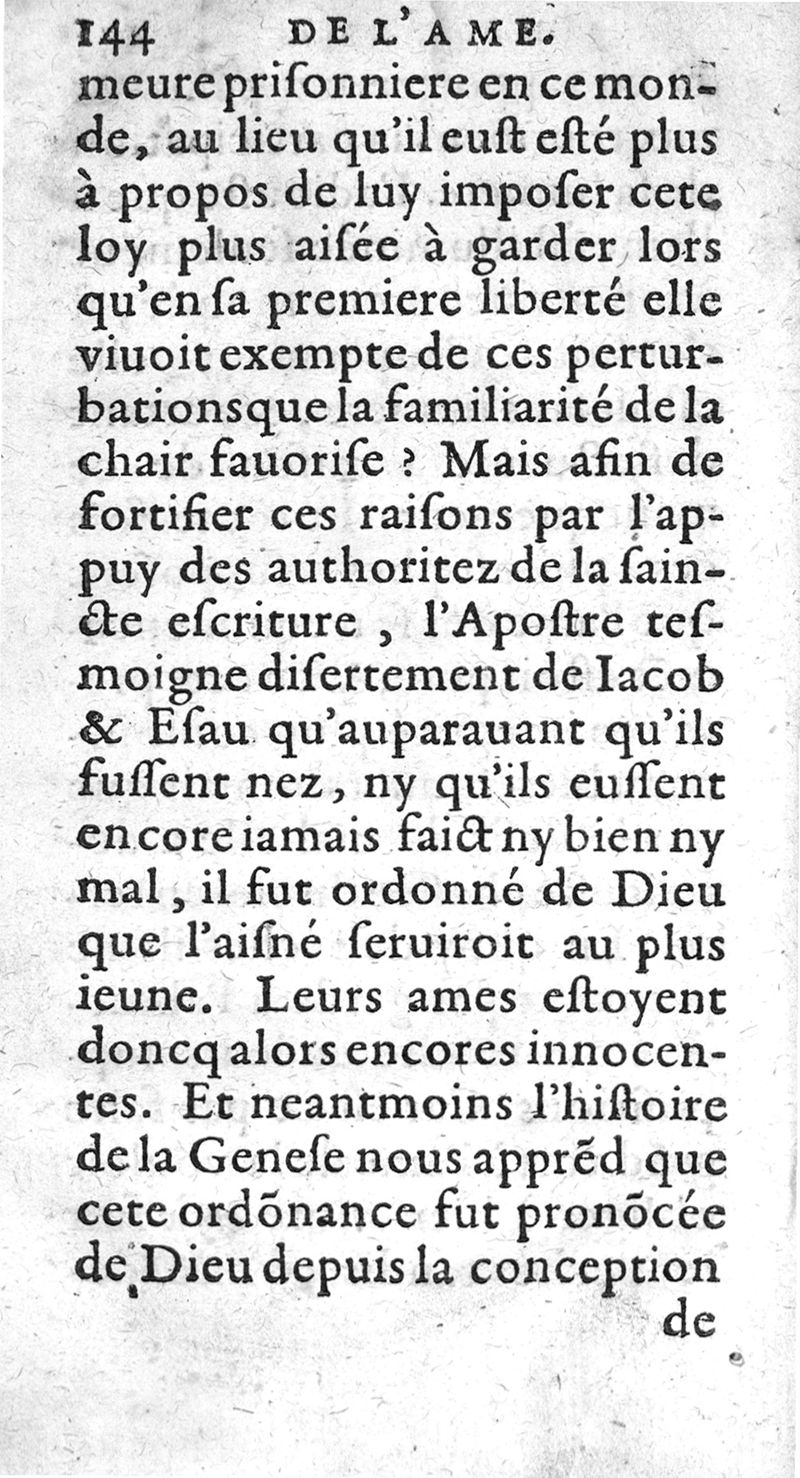 144 DE L'AME.

meure priſonniere en ce monde, au lieu qu'il euſt eſté plus à propos de luy impoſer cete loy plus aiſée à garder lors qu'en ſa premiere liberté elle viuoit exempte de ces perturbations que la familiarité de la chair fauoriſe ? Mais afin de fortifier ces raiſons par l'appuy des authoritez de la ſaincte eſcriture , l'Apoſtre teſmoigne diſertement de Iacob & Eſau qu'auparauant qu'ils fuſſent nez, ny qu'ils euſſent encore iamais faict ny bien ny mal, il fut ordonné de Dieu que l'aiſné ſeruiroit au plus ieune. Leurs ames eſtoyent doncq alors encores innocentes. Et neantmoins l'hiſtoire de la Geneſe nous apprẽd que cete ordõnance fut pronõcée de Dieu depuis la conception

de